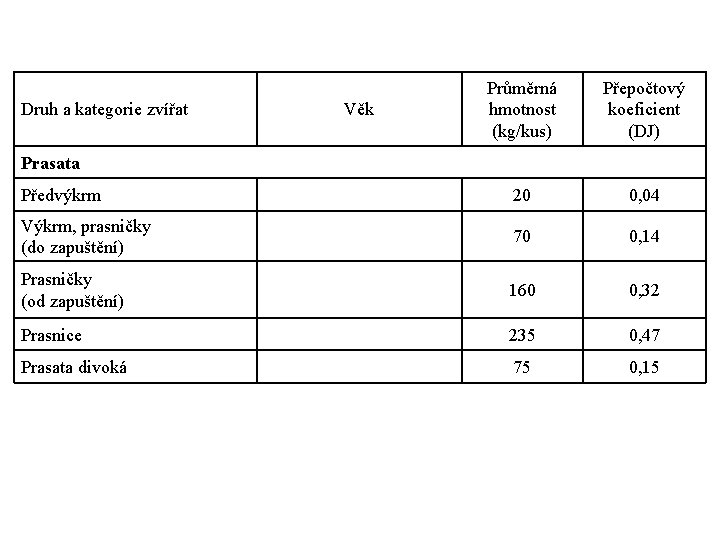 | Druh a kategorie zvířat | Věk | Průměrná hmotnost (kg/kus) | Přepočtový koeficient (DJ) |
|---|---|---|---|
| **Prasata** | | | |
| Předvýkrm | | 20 | 0,04 |
| Výkrm, prasničky (do zapuštění) | | 70 | 0,14 |
| Prasničky (od zapuštění) | | 160 | 0,32 |
| Prasnice | | 235 | 0,47 |
| Prasata divoká | | 75 | 0,15 |